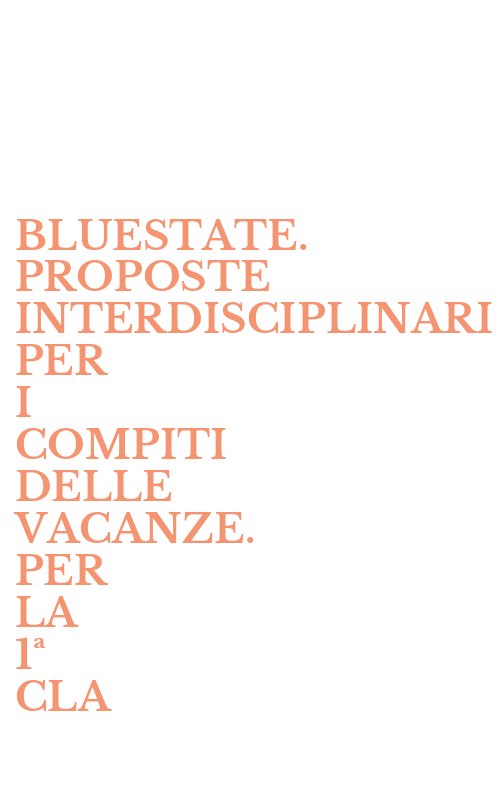 BLUESTATE.
PROPOSTE
INTERDISCIPLINARI
PER
I
COMPITI
DELLE
VACANZE.
PER
LA
1ª
CLA